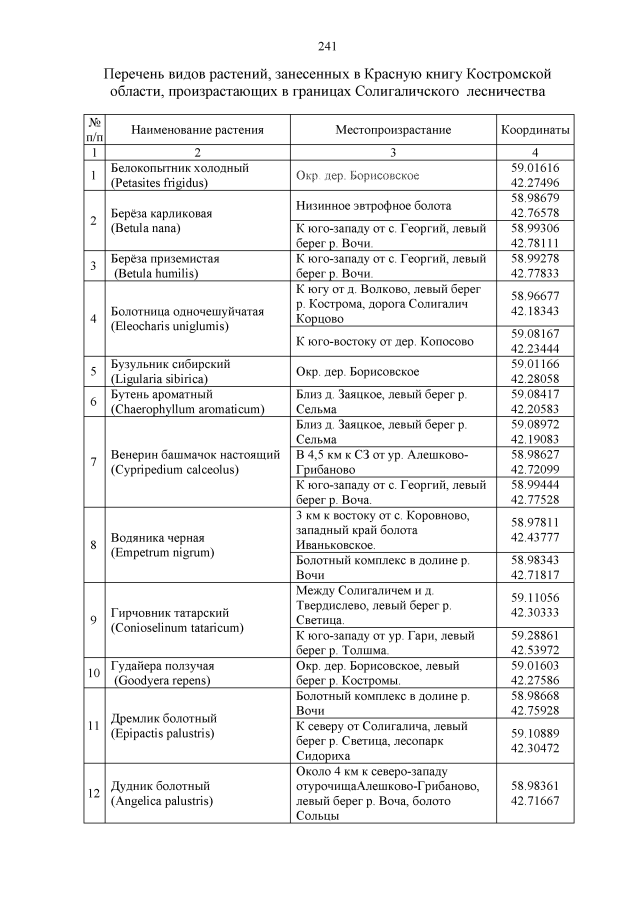 241

Перечень видов растений, занесенных в Красную книгу Костромской области, произрастающих в границах Солигаличского лесничества

| № п/п | Наименование растения | Местопроизрастание | Координаты |
|---|---|---|---|
| 1 | 2 | 3 | 4 |
| 1 | Белокопытник холодный (Petasites frigidus) | Окр. дер. Борисовское | 59.01616 42.27496 |
| 2 | Берёза карликовая (Betula nana) | Низинное эвтрофное болота | 58.98679 42.76578 |
| | | К юго-западу от с. Георгий, левый берег р. Вочи. | 58.99306 42.78111 |
| 3 | Берёза приземистая (Betula humilis) | К юго-западу от с. Георгий, левый берег р. Вочи. | 58.99278 42.77833 |
| 4 | Болотница одночешуйчатая (Eleocharis uniglumis) | К югу от д. Волково, левый берег р. Кострома, дорога Солигалич Корцово | 58.96677 42.18343 |
| | | К юго-востоку от дер. Копосово | 59.08167 42.23444 |
| 5 | Бузульник сибирский (Ligularia sibirica) | Окр. дер. Борисовское | 59.01166 42.28058 |
| 6 | Бутень ароматный (Chaerophyllum aromaticum) | Близ д. Заяцкое, левый берег р. Сельма | 59.08417 42.20583 |
| 7 | Венерин башмачок настоящий (Cypripedium calceolus) | Близ д. Заяцкое, левый берег р. Сельма | 59.08972 42.19083 |
| | | В 4,5 км к СЗ от ур. Алешково-Грибаново | 58.98627 42.72099 |
| | | К юго-западу от с. Георгий, левый берег р. Воча. | 58.99444 42.77528 |
| 8 | Водяника черная (Empetrum nigrum) | 3 км к востоку от с. Коровново, западный край болота Иваньковское. | 58.97811 42.43777 |
| | | Болотный комплекс в долине р. Вочи | 58.98343 42.71817 |
| 9 | Гирчовник татарский (Conioselinum tataricum) | Между Солигаличем и д. Твердислево, левый берег р. Светица. | 59.11056 42.30333 |
| | | К юго-западу от ур. Гари, левый берег р. Толшма. | 59.28861 42.53972 |
| 10 | Гудайера ползучая (Goodyera repens) | Окр. дер. Борисовское, левый берег р. Костромы. | 59.01603 42.27586 |
| 11 | Дремлик болотный (Epipactis palustris) | Болотный комплекс в долине р. Вочи | 58.98668 42.75928 |
| | | К северу от Солигалича, левый берег р. Светица, лесопарк Сидориха | 59.10889 42.30472 |
| 12 | Дудник болотный (Angelica palustris) | Около 4 км к северо-западу отурочищаАлешково-Грибаново, левый берег р. Воча, болото Сольцы | 58.98361 42.71667 |